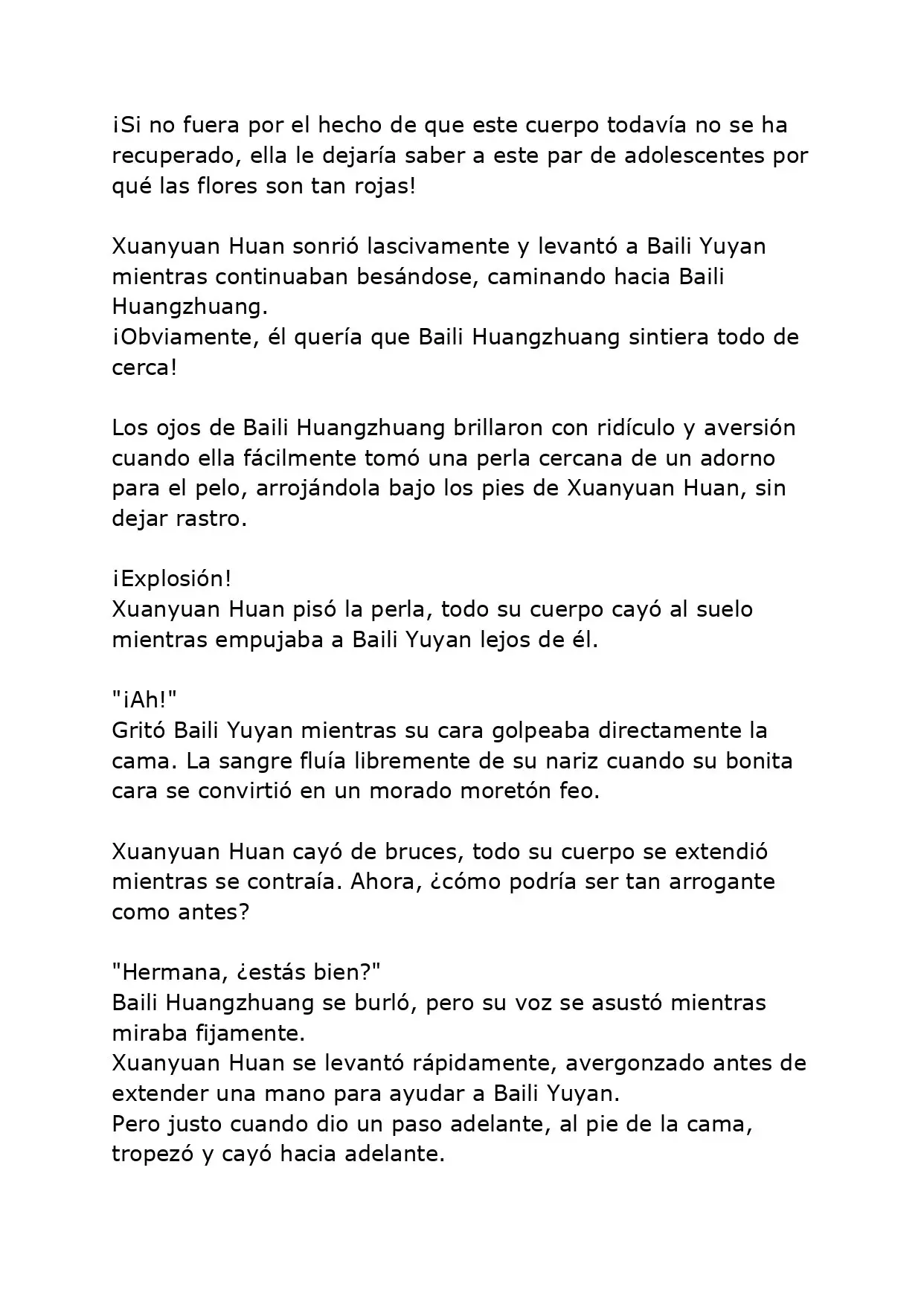 ¡Si no fuera por el hecho de que este cuerpo todavía no se ha recuperado, ella le dejaría saber a este par de adolescentes por qué las flores son tan rojas!

Xuanyuan Huan sonrió lascivamente y levantó a Baili Yuyan mientras continuaban besándose, caminando hacia Baili Huangzhuang.
¡Obviamente, él quería que Baili Huangzhuang sintiera todo de cerca!

Los ojos de Baili Huangzhuang brillaron con ridículo y aversión cuando ella fácilmente tomó una perla cercana de un adorno para el pelo, arrojándola bajo los pies de Xuanyuan Huan, sin dejar rastro.

¡Explosión!
Xuanyuan Huan pisó la perla, todo su cuerpo cayó al suelo mientras empujaba a Baili Yuyan lejos de él.

"¡Ah!"
Gritó Baili Yuyan mientras su cara golpeaba directamente la cama. La sangre fluía libremente de su nariz cuando su bonita cara se convirtió en un morado moretón feo.

Xuanyuan Huan cayó de bruces, todo su cuerpo se extendió mientras se contraía. Ahora, ¿cómo podría ser tan arrogante como antes?

"Hermana, ¿estás bien?"
Baili Huangzhuang se burló, pero su voz se asustó mientras miraba fijamente.
Xuanyuan Huan se levantó rápidamente, avergonzado antes de extender una mano para ayudar a Baili Yuyan.
Pero justo cuando dio un paso adelante, al pie de la cama, tropezó y cayó hacia adelante.